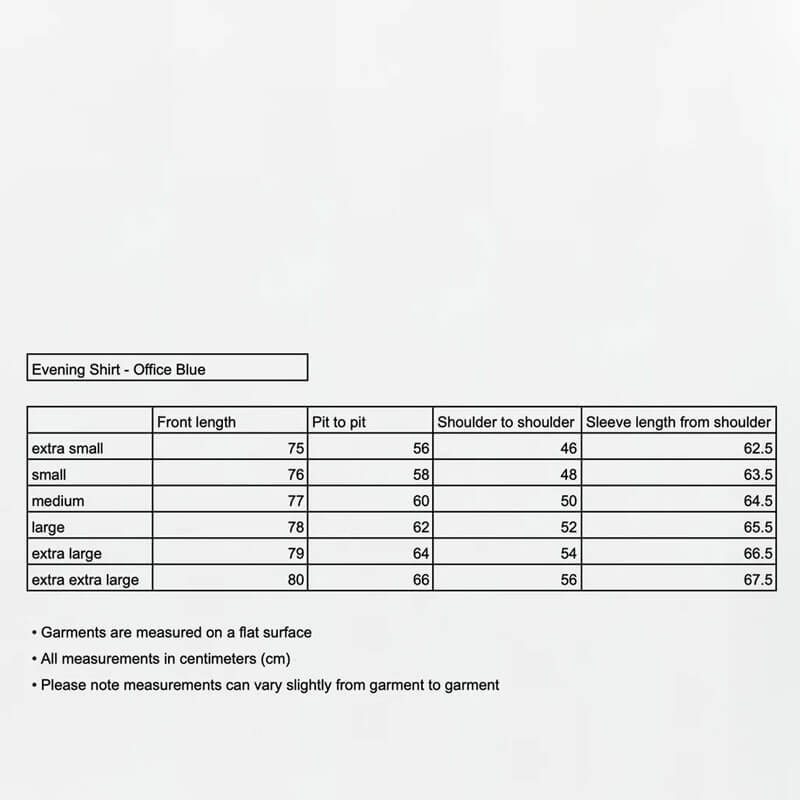 Evening Shirt - Office Blue

| | Front length | Pit to pit | Shoulder to shoulder | Sleeve length from shoulder |
|---|---|---|---|---|
| extra small | 75 | 56 | 46 | 62.5 |
| small | 76 | 58 | 48 | 63.5 |
| medium | 77 | 60 | 50 | 64.5 |
| large | 78 | 62 | 52 | 65.5 |
| extra large | 79 | 64 | 54 | 66.5 |
| extra extra large | 80 | 66 | 56 | 67.5 |

• Garments are measured on a flat surface
• All measurements in centimeters (cm)
• Please note measurements can vary slightly from garment to garment